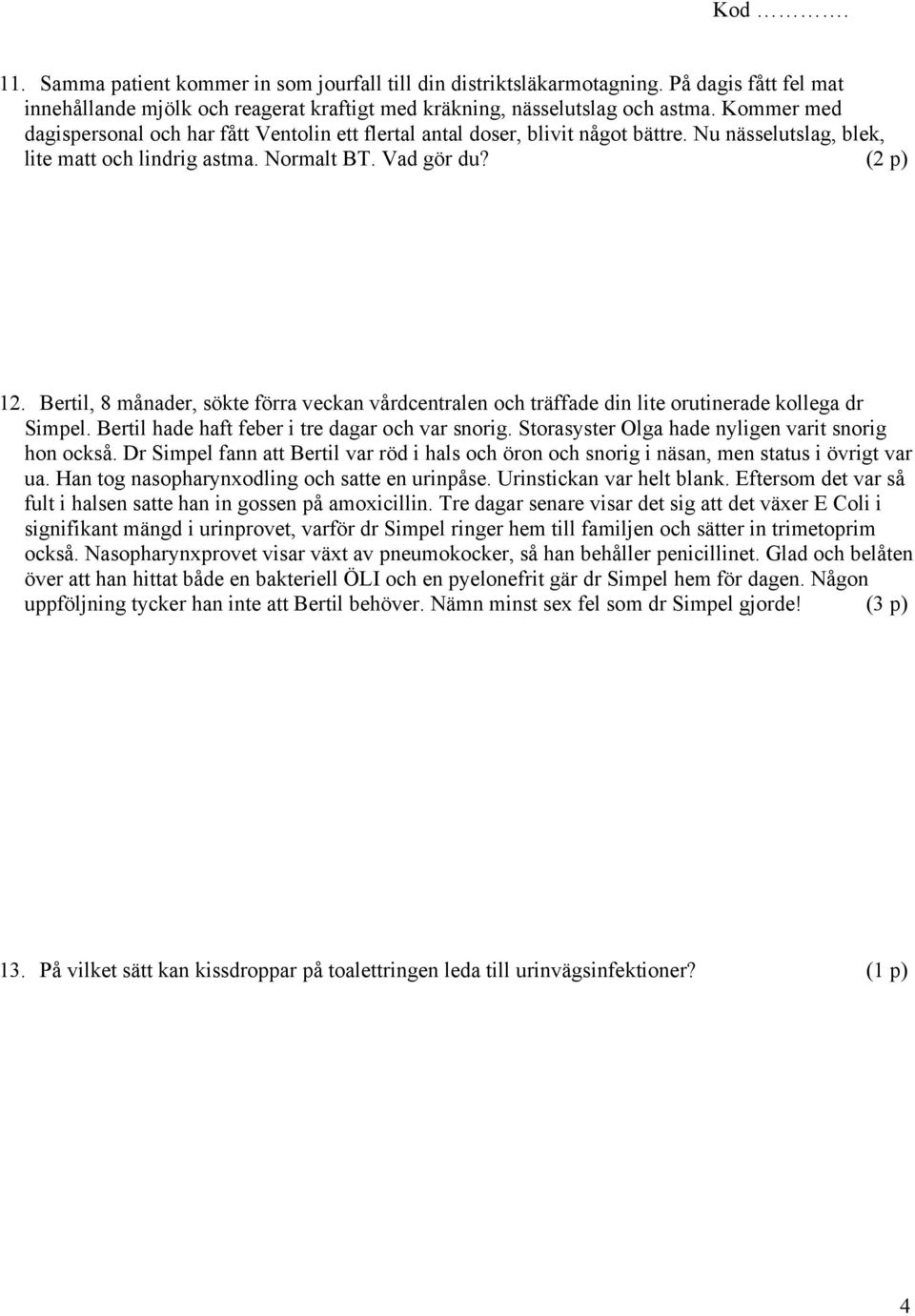 Kod ……….

11. Samma patient kommer in som jourfall till din distriktsläkarmotagning. På dagis fått fel mat innehållande mjölk och reagerat kraftigt med kräkning, nässelutslag och astma. Kommer med dagispersonal och har fått Ventolin ett flertal antal doser, blivit något bättre. Nu nässelutslag, blek, lite matt och lindrig astma. Normalt BT. Vad gör du? (2 p)

12. Bertil, 8 månader, sökte förra veckan vårdcentralen och träffade din lite orutinerade kollega dr Simpel. Bertil hade haft feber i tre dagar och var snorig. Storasyster Olga hade nyligen varit snorig hon också. Dr Simpel fann att Bertil var röd i hals och öron och snorig i näsan, men status i övrigt var ua. Han tog nasopharynxodling och satte en urinpåse. Urinstickan var helt blank. Eftersom det var så fult i halsen satte han in gossen på amoxicillin. Tre dagar senare visar det sig att det växer E Coli i signifikant mängd i urinprovet, varför dr Simpel ringer hem till familjen och sätter in trimetoprim också. Nasopharynxprovet visar växt av pneumokocker, så han behåller penicillinet. Glad och belåten över att han hittat både en bakteriell ÖLI och en pyelonefrit gär dr Simpel hem för dagen. Någon uppföljning tycker han inte att Bertil behöver. Nämn minst sex fel som dr Simpel gjorde! (3 p)

13. På vilket sätt kan kissdroppar på toalettringen leda till urinvägsinfektioner? (1 p)

4